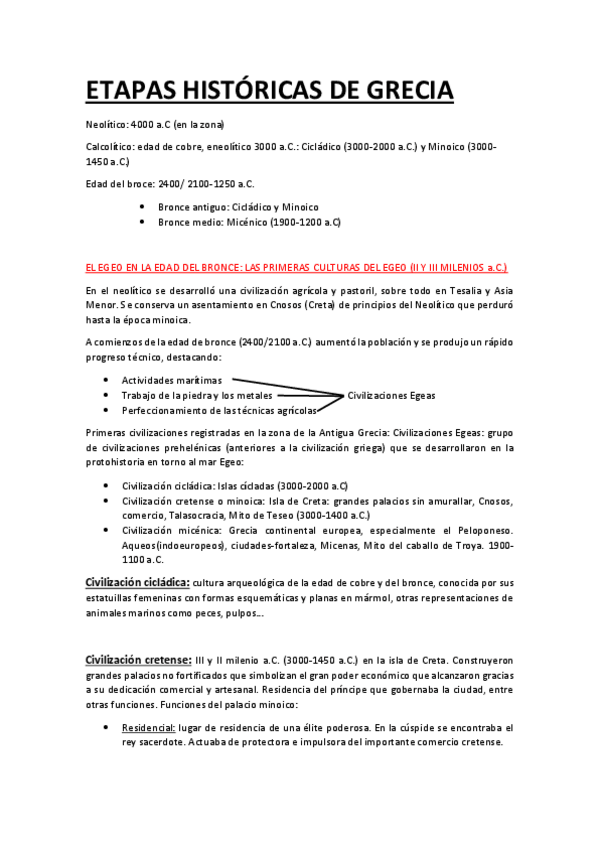 ETAPAS HISTÓRICAS DE GRECIA

Neolítico: 4000 a.C (en la zona)

Calcolítico: edad de cobre, eneolítico 3000 a.C.: Cicládico (3000-2000 a.C.) y Minoico (3000-1450 a.C.)

Edad del broce: 2400/ 2100-1250 a.C.

- Bronce antiguo: Cicládico y Minoico
- Bronce medio: Micénico (1900-1200 a.C)

EL EGEO EN LA EDAD DEL BRONCE: LAS PRIMERAS CULTURAS DEL EGEO (II Y III MILENIOS a.C.)

En el neolítico se desarrolló una civilización agrícola y pastoril, sobre todo en Tesalia y Asia Menor. Se conserva un asentamiento en Cnosos (Creta) de principios del Neolítico que perduró hasta la época minoica.

A comienzos de la edad de bronce (2400/2100 a.C.) aumentó la población y se produjo un rápido progreso técnico, destacando:

- Actividades marítimas
- Trabajo de la piedra y los metales
- Perfeccionamiento de las técnicas agrícolas

Civilizaciones Egeas

Primeras civilizaciones registradas en la zona de la Antigua Grecia: Civilizaciones Egeas: grupo de civilizaciones prehelénicas (anteriores a la civilización griega) que se desarrollaron en la protohistoria en torno al mar Egeo:

- Civilización cicládica: Islas cícladas (3000-2000 a.C)
- Civilización cretense o minoica: Isla de Creta: grandes palacios sin amurallar, Cnosos, comercio, Talasocracia, Mito de Teseo (3000-1400 a.C.)
- Civilización micénica: Grecia continental europea, especialmente el Peloponeso. Aqueos(indoeuropeos), ciudades-fortaleza, Micenas, Mito del caballo de Troya. 1900-1100 a.C.

Civilización cicládica: cultura arqueológica de la edad de cobre y del bronce, conocida por sus estatuillas femeninas con formas esquemáticas y planas en mármol, otras representaciones de animales marinos como peces, pulpos...

Civilización cretense: III y II milenio a.C. (3000-1450 a.C.) en la isla de Creta. Construyeron grandes palacios no fortificados que simbolizan el gran poder económico que alcanzaron gracias a su dedicación comercial y artesanal. Residencia del príncipe que gobernaba la ciudad, entre otras funciones. Funciones del palacio minoico:

- Residencial: lugar de residencia de una élite poderosa. En la cúspide se encontraba el rey sacerdote. Actuaba de protectora e impulsora del importante comercio cretense.